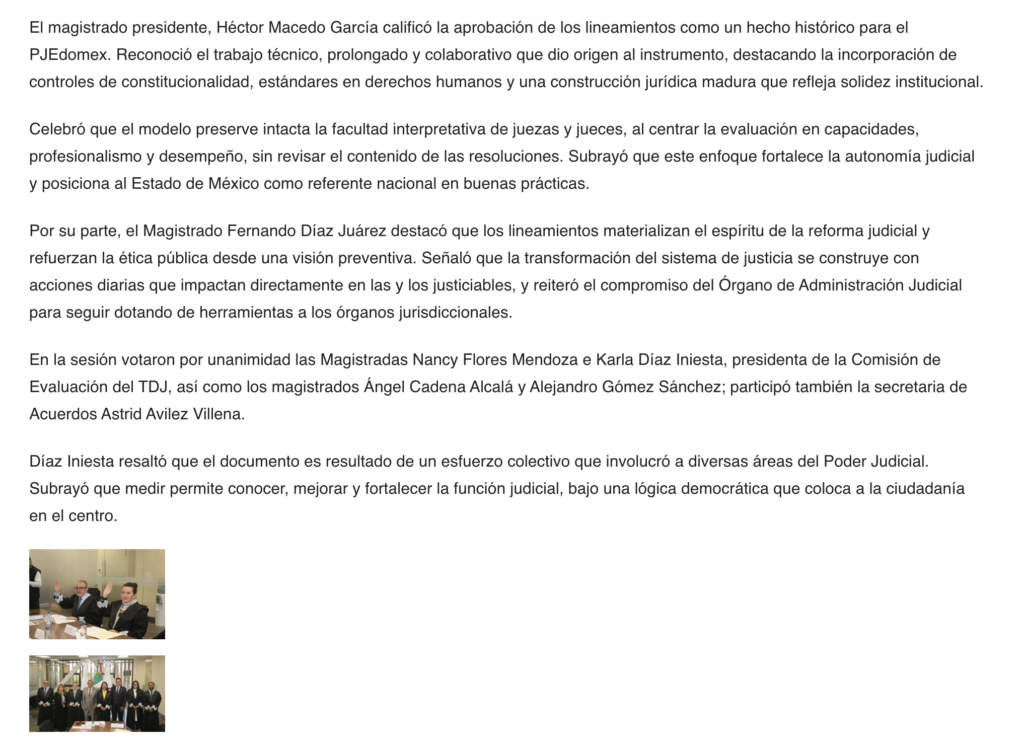 El magistrado presidente, Héctor Macedo García calificó la aprobación de los lineamientos como un hecho histórico para el PJEdomex. Reconoció el trabajo técnico, prolongado y colaborativo que dio origen al instrumento, destacando la incorporación de controles de constitucionalidad, estándares en derechos humanos y una construcción jurídica madura que refleja solidez institucional.

Celebró que el modelo preserve intacta la facultad interpretativa de juezas y jueces, al centrar la evaluación en capacidades, profesionalismo y desempeño, sin revisar el contenido de las resoluciones. Subrayó que este enfoque fortalece la autonomía judicial y posiciona al Estado de México como referente nacional en buenas prácticas.

Por su parte, el Magistrado Fernando Díaz Juárez destacó que los lineamientos materializan el espíritu de la reforma judicial y refuerzan la ética pública desde una visión preventiva. Señaló que la transformación del sistema de justicia se construye con acciones diarias que impactan directamente en las y los justiciables, y reiteró el compromiso del Órgano de Administración Judicial para seguir dotando de herramientas a los órganos jurisdiccionales.

En la sesión votaron por unanimidad las Magistradas Nancy Flores Mendoza e Karla Díaz Iniesta, presidenta de la Comisión de Evaluación del TDJ, así como los magistrados Ángel Cadena Alcalá y Alejandro Gómez Sánchez; participó también la secretaria de Acuerdos Astrid Avilez Villena.

Díaz Iniesta resaltó que el documento es resultado de un esfuerzo colectivo que involucró a diversas áreas del Poder Judicial. Subrayó que medir permite conocer, mejorar y fortalecer la función judicial, bajo una lógica democrática que coloca a la ciudadanía en el centro.